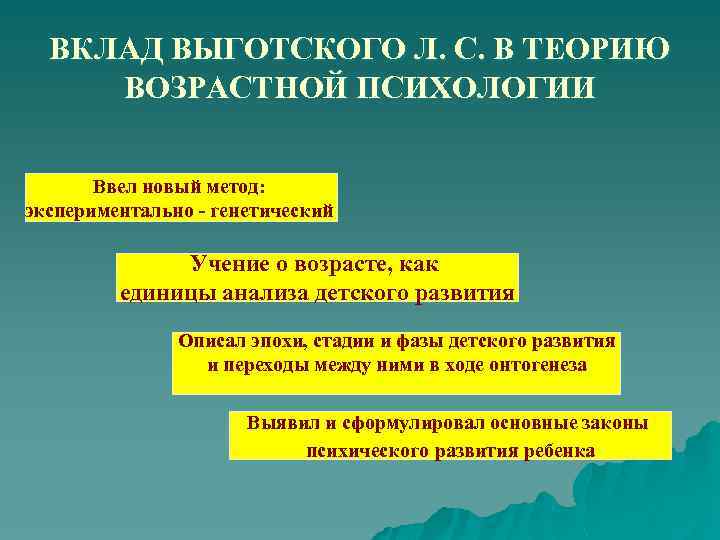 ВКЛАД ВЫГОТСКОГО Л. С. В ТЕОРИЮ ВОЗРАСТНОЙ ПСИХОЛОГИИ

Ввел новый метод: экспериментально - генетический

Учение о возрасте, как единицы анализа детского развития

Описал эпохи, стадии и фазы детского развития и переходы между ними в ходе онтогенеза

Выявил и сформулировал основные законы психического развития ребенка